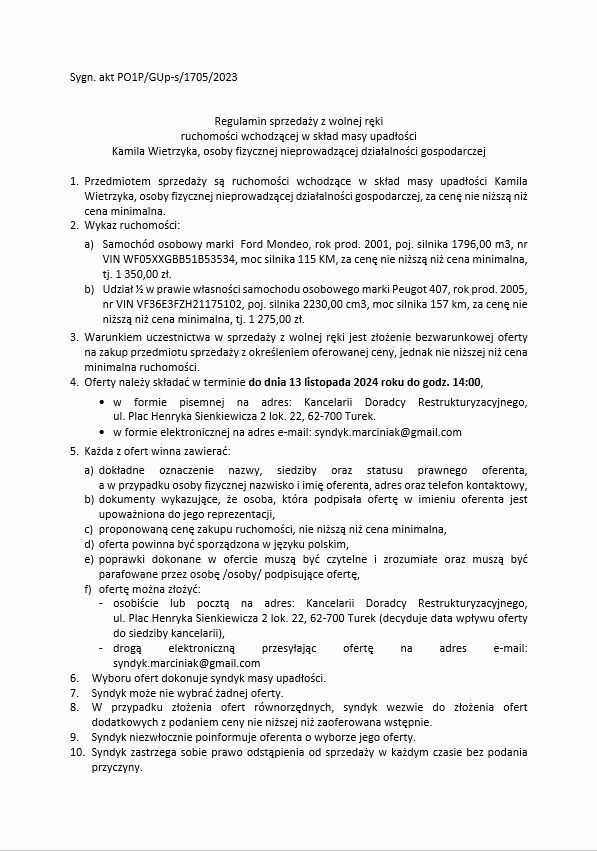 Sygn. akt PO1P/GUp-s/1705/2023

Regulamin sprzedaży z wolnej ręki
ruchomości wchodzącej w skład masy upadłości
Kamila Wietrzyka, osoby fizycznej nieprowadzącej działalności gospodarczej

1. Przedmiotem sprzedaży są ruchomości wchodzące w skład masy upadłości Kamila Wietrzyka, osoby fizycznej nieprowadzącej działalności gospodarczej, za cenę nie niższą niż cena minimalna.
2. Wykaz ruchomości:
a) Samochód osobowy marki Ford Mondeo, rok prod. 2001, poj. silnika 1796,00 m3, nr VIN WF05XXGBB51B53534, moc silnika 115 KM, za cenę nie niższą niż cena minimalna, tj. 1 350,00 zł.
b) Udział ½ w prawie własności samochodu osobowego marki Peugot 407, rok prod. 2005, nr VIN VF36E3FZH21175102, poj. silnika 2230,00 cm3, moc silnika 157 km, za cenę nie niższą niż cena minimalna, tj. 1 275,00 zł.
3. Warunkiem uczestnictwa w sprzedaży z wolnej ręki jest złożenie bezwarunkowej oferty na zakup przedmiotu sprzedaży z określeniem oferowanej ceny, jednak nie niższej niż cena minimalna ruchomości.
4. Oferty należy składać w terminie do dnia 13 listopada 2024 roku do godz. 14:00,
• w formie pisemnej na adres: Kancelarii Doradcy Restrukturyzacyjnego, ul. Plac Henryka Sienkiewicza 2 lok. 22, 62-700 Turek.
• w formie elektronicznej na adres e-mail: syndyk.marciniak@gmail.com
5. Każda z ofert winna zawierać:
a) dokładne oznaczenie nazwy, siedziby oraz statusu prawnego oferenta, a w przypadku osoby fizycznej nazwisko i imię oferenta, adres oraz telefon kontaktowy,
b) dokumenty wykazujące, że osoba, która podpisała ofertę w imieniu oferenta jest upoważniona do jego reprezentacji,
c) proponowaną cenę zakupu ruchomości, nie niższą niż cena minimalna,
d) oferta powinna być sporządzona w języku polskim,
e) poprawki dokonane w ofercie muszą być czytelne i zrozumiałe oraz muszą być parafowane przez osobę /osoby/ podpisujące ofertę,
f) ofertę można złożyć:
- osobiście lub pocztą na adres: Kancelarii Doradcy Restrukturyzacyjnego, ul. Plac Henryka Sienkiewicza 2 lok. 22, 62-700 Turek (decyduje data wpływu oferty do siedziby kancelarii),
- drogą elektroniczną przesyłając ofertę na adres e-mail: syndyk.marciniak@gmail.com
6. Wyboru ofert dokonuje syndyk masy upadłości.
7. Syndyk może nie wybrać żadnej oferty.
8. W przypadku złożenia ofert równorzędnych, syndyk wezwie do złożenia ofert dodatkowych z podaniem ceny nie niższej niż zaoferowana wstępnie.
9. Syndyk niezwłocznie poinformuje oferenta o wyborze jego oferty.
10. Syndyk zastrzega sobie prawo odstąpienia od sprzedaży w każdym czasie bez podania przyczyny.